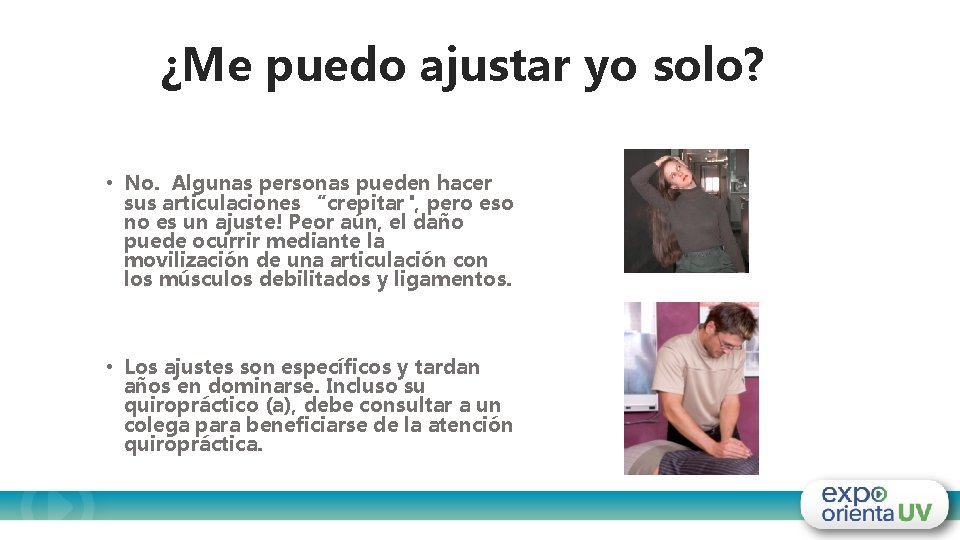 ¿Me puedo ajustar yo solo?

• No. Algunas personas pueden hacer sus articulaciones "crepitar", pero eso no es un ajuste! Peor aún, el daño puede ocurrir mediante la movilización de una articulación con los músculos debilitados y ligamentos.

• Los ajustes son específicos y tardan años en dominarse. Incluso su quiropráctico (a), debe consultar a un colega para beneficiarse de la atención quiropráctica.

expo orienta UV